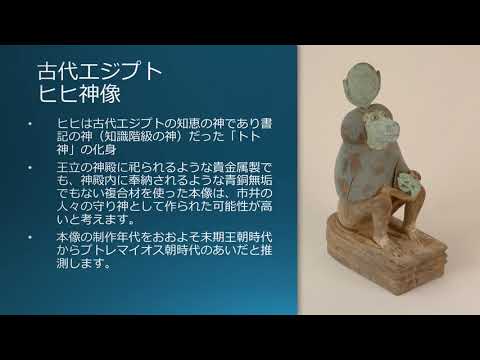 古代エジプト
ヒヒ神像

• ヒヒは古代エジプトの知恵の神であり書記の神（知識階級の神）だった「トト神」の化身

• 王立の神殿に祀られるような貴金属製でも、神殿内に奉納されるような青銅無垢でもない複合材を使った本像は、市井の人々の守り神として作られた可能性が高いと考えます。

• 本像の制作年代をおおよそ末期王朝時代からプトレマイオス朝時代のあいだと推測します。